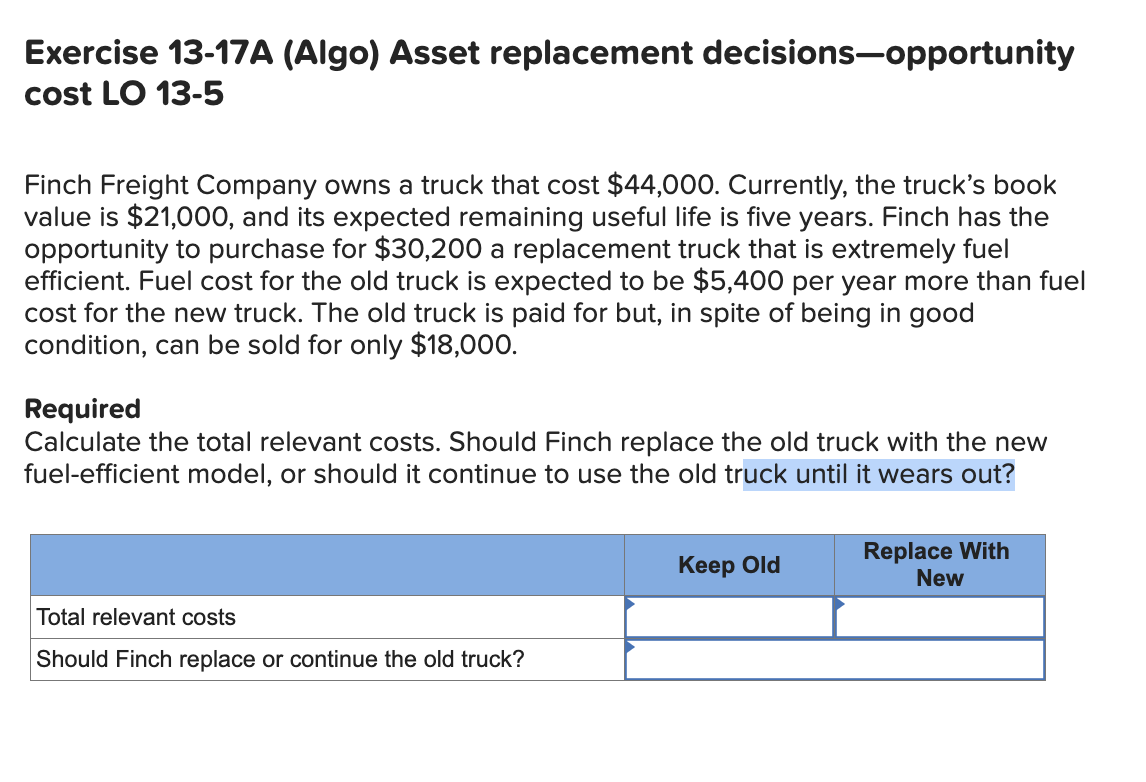 Exercise 13-17A (Algo) Asset replacement decisions—opportunity cost LO 13-5

Finch Freight Company owns a truck that cost \$44,000. Currently, the truck's book value is \$21,000, and its expected remaining useful life is five years. Finch has the opportunity to purchase for \$30,200 a replacement truck that is extremely fuel efficient. Fuel cost for the old truck is expected to be \$5,400 per year more than fuel cost for the new truck. The old truck is paid for but, in spite of being in good condition, can be sold for only \$18,000.

Required
Calculate the total relevant costs. Should Finch replace the old truck with the new fuel-efficient model, or should it continue to use the old truck until it wears out?

| | Keep Old | Replace With New |
|---|---|---|
| Total relevant costs | | |
| Should Finch replace or continue the old truck? | | |